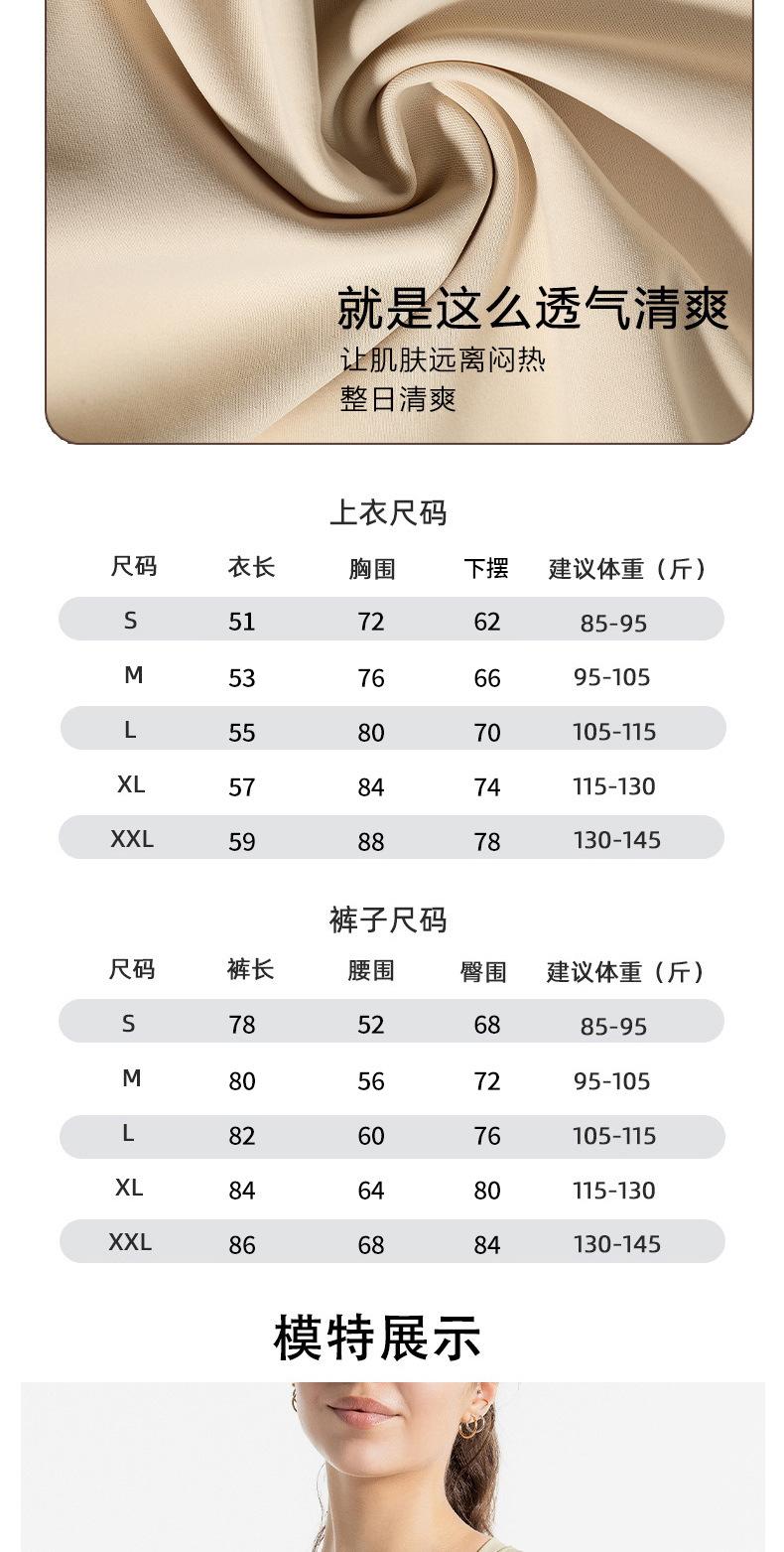 就是这么透气清爽
让肌肤远离闷热
整日清爽

上衣尺码

| 尺码 | 衣长 | 胸围 | 下摆 | 建议体重（斤） |
|---|---|---|---|---|
| S | 51 | 72 | 62 | 85-95 |
| M | 53 | 76 | 66 | 95-105 |
| L | 55 | 80 | 70 | 105-115 |
| XL | 57 | 84 | 74 | 115-130 |
| XXL | 59 | 88 | 78 | 130-145 |

裤子尺码

| 尺码 | 裤长 | 腰围 | 臀围 | 建议体重（斤） |
|---|---|---|---|---|
| S | 78 | 52 | 68 | 85-95 |
| M | 80 | 56 | 72 | 95-105 |
| L | 82 | 60 | 76 | 105-115 |
| XL | 84 | 64 | 80 | 115-130 |
| XXL | 86 | 68 | 84 | 130-145 |

模特展示